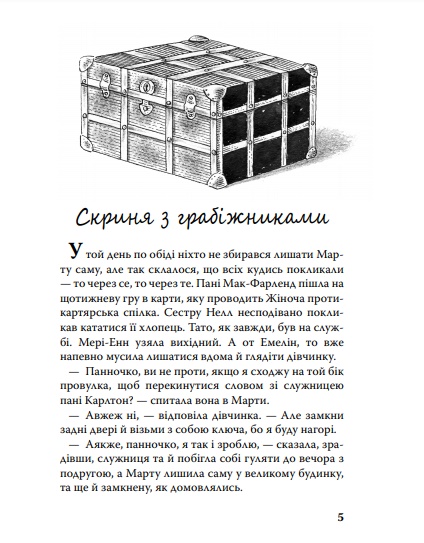 Скриня з грабіжниками

У той день по обіді ніхто не збирався лишати Марту саму, але так склалося, що всіх кудись покликали — то через се, то через те. Пані Мак-Фарленд пішла на щотижневу гру в карти, яку проводить Жіноча протикартярська спілка. Сестру Нелл несподівано покликав кататися її хлопець. Тато, як завжди, був на службі. Мері-Енн узяла вихідний. А от Емелін, то вже напевно мусила лишатися вдома й глядіти дівчинку.

— Панночко, ви не проти, якщо я сходжу на той бік провулка, щоб перекинутися словом зі служницею пані Карлтон? — спитала вона в Марти.

— Авжеж ні, — відповіла дівчинка. — Але замкни задні двері й візьми з собою ключа, бо я буду нагорі.

— Аякже, панночко, я так і зроблю, — сказала, зрадівши, служниця та й побігла собі гуляти до вечора з подругою, а Марту лишила саму у великому будинку, та ще й замкнену, як домовлялись.

5